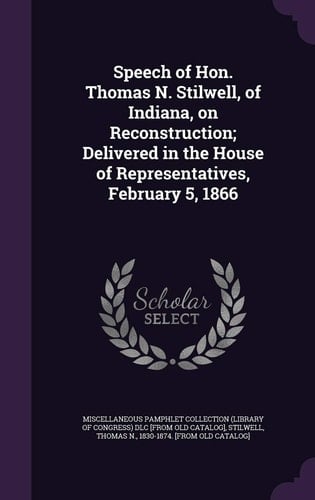 Speech of Hon. Thomas N. Stilwell, of Indiana, on Reconstruction; Delivered in the House of Representatives, February 5, 1866

Scholar SELECT

MISCELLANEOUS PAMPHLET COLLECTION (LIBRARY OF CONGRESS) DLC [FROM OLD CATALOG], STILWELL, THOMAS N., 1830-1874. [FROM OLD CATALOG]